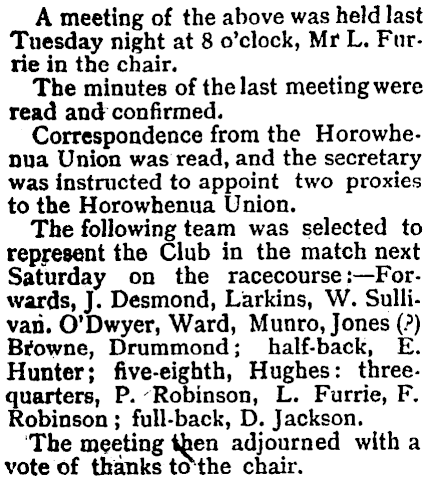 A meeting of the above was held last Tuesday night at 8 o'clock, Mr L. Furrie in the chair.

The minutes of the last meeting were read and confirmed.

Correspondence from the Horowhenua Union was read, and the secretary was instructed to appoint two proxies to the Horowhenua Union.

The following team was selected to represent the Club in the match next Saturday on the racecourse:—Forwards, J. Desmond, Larkins, W. Sullivan. O'Dwyer, Ward, Munro, Jones (?) Browne, Drummond; half-back, E. Hunter; five-eighth, Hughes: three-quarters, P. Robinson, L. Furrie, F. Robinson; full-back, D. Jackson.

The meeting then adjourned with a vote of thanks to the chair.